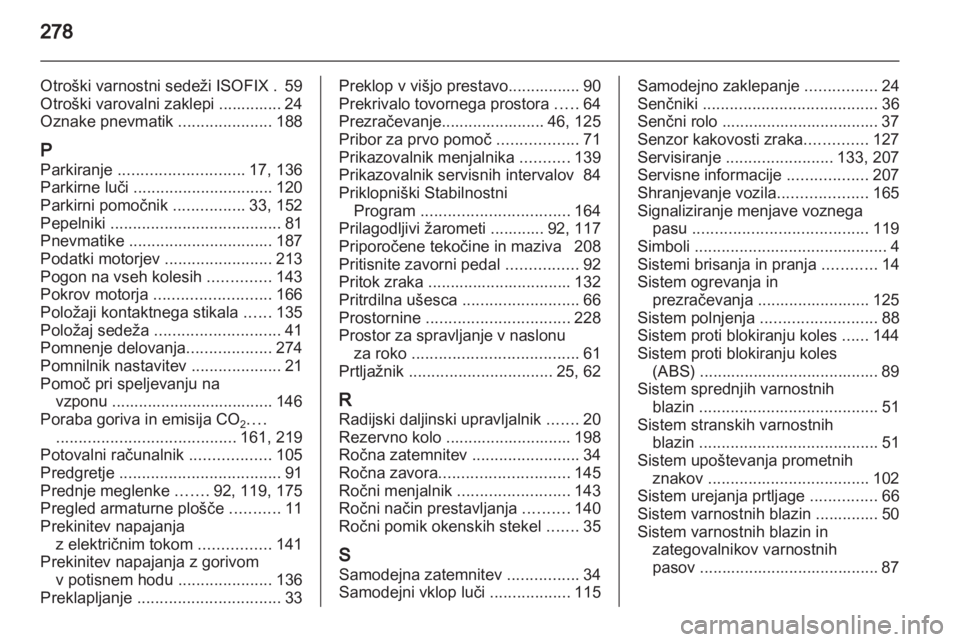 278

Otroški varnostni sedeži ISOFIX . 59
Otroški varovalni zaklepi .............. 24
Oznake pnevmatik ..................... 188

P
Parkiranje ............................ 17, 136
Parkirne luči ............................... 120
Parkirni pomočnik ................ 33, 152
Pepelniki ...................................... 81
Pnevmatike ................................ 187
Podatki motorjev ........................ 213
Pogon na vseh kolesih .............. 143
Pokrov motorja .......................... 166
Položaji kontaktnega stikala ...... 135
Položaj sedeža ............................ 41
Pomnenje delovanja................... 274
Pomnilnik nastavitev .................... 21
Pomoč pri speljevanju na vzponu .................................... 146
Poraba goriva in emisija $CO_2$.... ........................................ 161, 219
Potovalni računalnik .................. 105
Predgretje .................................... 91
Prednje meglenke ....... 92, 119, 175
Pregled armaturne plošče ........... 11
Prekinitev napajanja z električnim tokom ................ 141
Prekinitev napajanja z gorivom v potisnem hodu ..................... 136
Preklapljanje ................................ 33

Preklop v višjo prestavo................ 90
Prekrivalo tovornega prostora ..... 64
Prezračevanje....................... 46, 125
Pribor za prvo pomoč .................. 71
Prikazovalnik menjalnika ........... 139
Prikazovalnik servisnih intervalov 84
Priklopniški Stabilnostni Program ................................. 164
Prilagodljivi žarometi ............ 92, 117
Priporočene tekočine in maziva 208
Pritisnite zavorni pedal ................ 92
Pritok zraka ................................ 132
Pritrdilna ušesca .......................... 66
Prostornine ................................ 228
Prostor za spravljanje v naslonu za roko ..................................... 61
Prtljažnik ................................ 25, 62

R
Radijski daljinski upravljalnik ....... 20
Rezervno kolo ............................ 198
Ročna zatemnitev ........................ 34
Ročna zavora............................. 145
Ročni menjalnik ......................... 143
Ročni način prestavljanja .......... 140
Ročni pomik okenskih stekel ....... 35

S
Samodejna zatemnitev ................ 34
Samodejni vklop luči .................. 115

Samodejno zaklepanje ................ 24
Senčniki ....................................... 36
Senčni rolo ................................... 37
Senzor kakovosti zraka.............. 127
Servisiranje ........................ 133, 207
Servisne informacije .................. 207
Shranjevanje vozila.................... 165
Signaliziranje menjave voznega pasu ....................................... 119
Simboli ........................................... 4
Sistemi brisanja in pranja ............ 14
Sistem ogrevanja in prezračevanja ......................... 125
Sistem polnjenja .......................... 88
Sistem proti blokiranju koles ...... 144
Sistem proti blokiranju koles (ABS) ........................................ 89
Sistem sprednjih varnostnih blazin ........................................ 51
Sistem stranskih varnostnih blazin ........................................ 51
Sistem upoštevanja prometnih znakov .................................... 102
Sistem urejanja prtljage ............... 66
Sistem varnostnih blazin .............. 50
Sistem varnostnih blazin in zategovalnikov varnostnih pasov ........................................ 87

carmanualsonline.info